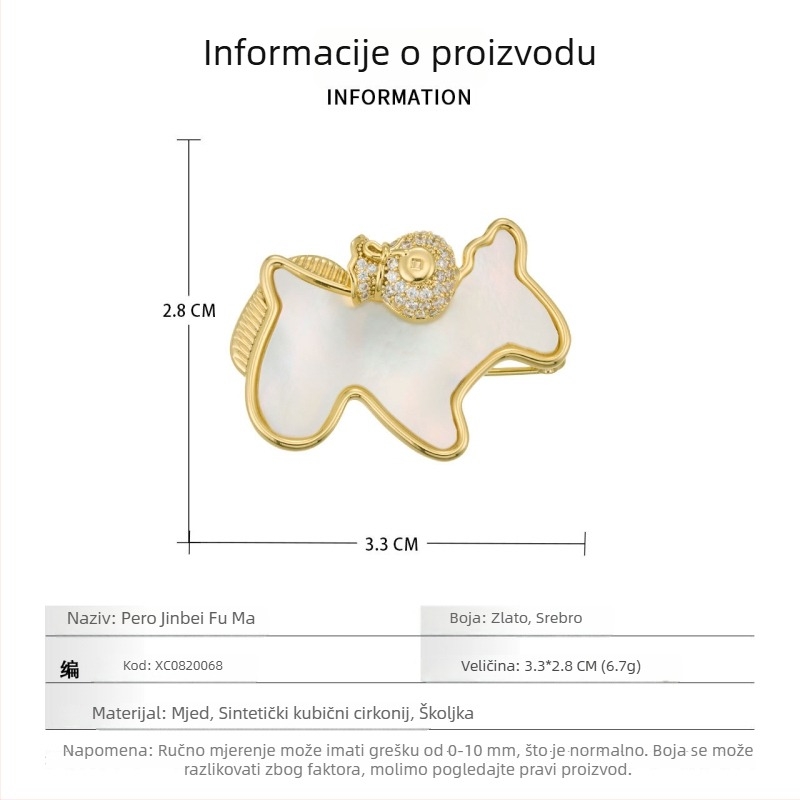 Informacije o proizvodu

INFORMATION

2.8 CM

3.3 CM

| Naziv: Pero Jinbei Fu Ma | Boja: Zlato, Srebro |
|---|---|
| 编 Kod: XC0820068 | Veličina: 3.3*2.8 CM (6.7g) |
| Materijal: Mjed, Sintetički kubični cirkonij, Školjka | |

Napomena: Ručno mjerenje može imati grešku od 0-10 mm, što je normalno. Boja se može razlikovati zbog faktora, molimo pogledajte pravi proizvod.